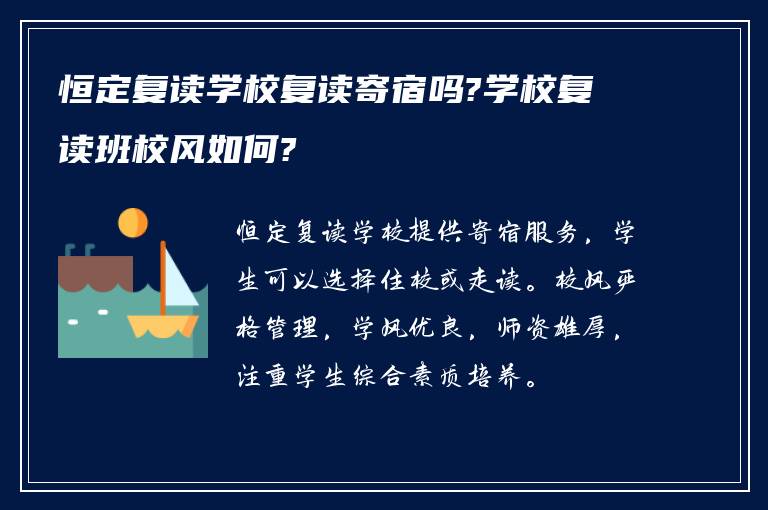 恒定复读学校复读寄宿吗?学校复读班校风如何?

恒定复读学校提供寄宿服务，学生可以选择住校或走读。校风严格管理，学风优良，师资雄厚，注重学生综合素质培养。